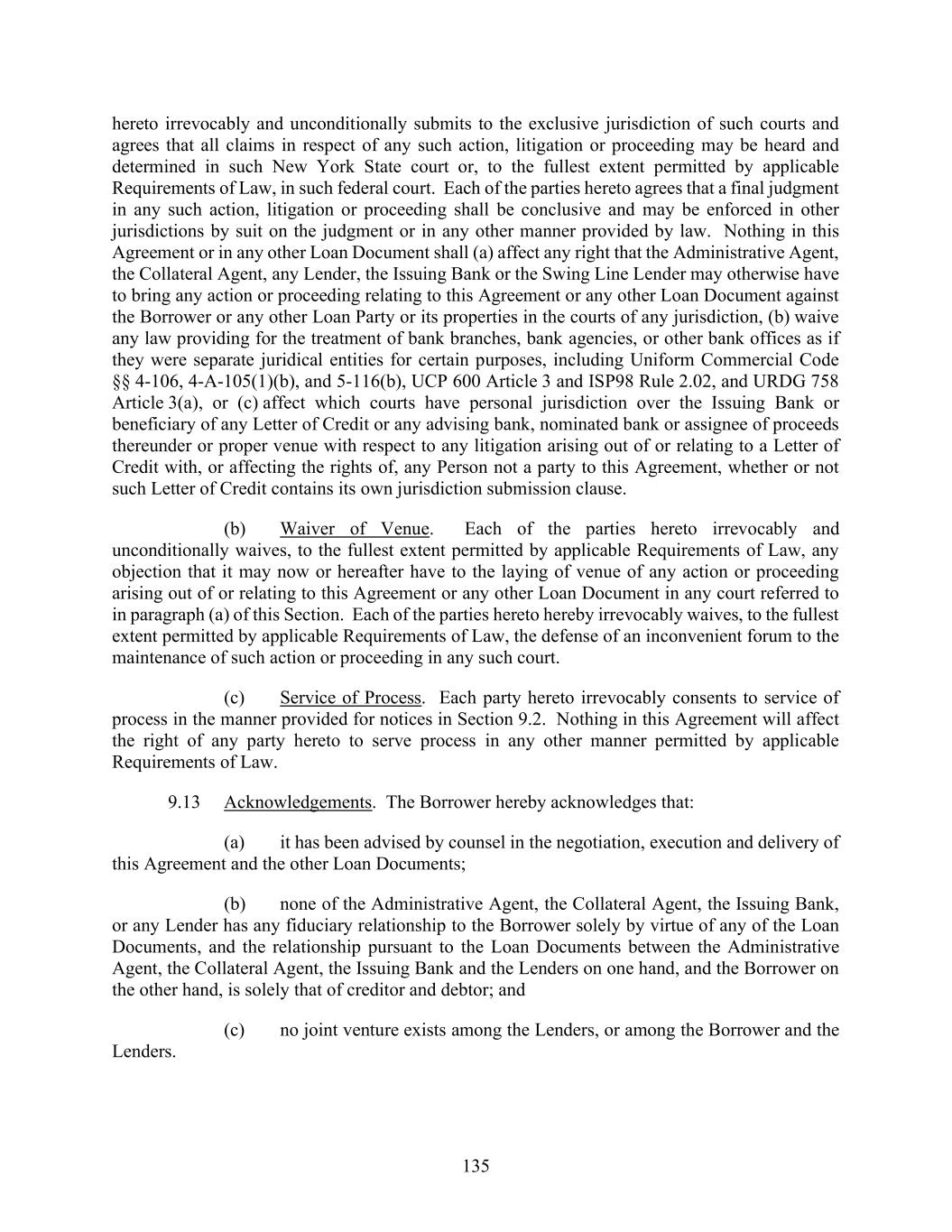 hereto irrevocably and unconditionally submits to the exclusive jurisdiction of such courts and agrees that all claims in respect of any such action, litigation or proceeding may be heard and determined in such New York State court or, to the fullest extent permitted by applicable Requirements of Law, in such federal court. Each of the parties hereto agrees that a final judgment in any such action, litigation or proceeding shall be conclusive and may be enforced in other jurisdictions by suit on the judgment or in any other manner provided by law. Nothing in this Agreement or in any other Loan Document shall (a) affect any right that the Administrative Agent, the Collateral Agent, any Lender, the Issuing Bank or the Swing Line Lender may otherwise have to bring any action or proceeding relating to this Agreement or any other Loan Document against the Borrower or any other Loan Party or its properties in the courts of any jurisdiction, (b) waive any law providing for the treatment of bank branches, bank agencies, or other bank offices as if they were separate juridical entities for certain purposes, including Uniform Commercial Code §§ 4-106, 4-A-105(1)(b), and 5-116(b), UCP 600 Article 3 and ISP98 Rule 2.02, and URDG 758 Article 3(a), or (c) affect which courts have personal jurisdiction over the Issuing Bank or beneficiary of any Letter of Credit or any advising bank, nominated bank or assignee of proceeds thereunder or proper venue with respect to any litigation arising out of or relating to a Letter of Credit with, or affecting the rights of, any Person not a party to this Agreement, whether or not such Letter of Credit contains its own jurisdiction submission clause.

(b) Waiver of Venue. Each of the parties hereto irrevocably and unconditionally waives, to the fullest extent permitted by applicable Requirements of Law, any objection that it may now or hereafter have to the laying of venue of any action or proceeding arising out of or relating to this Agreement or any other Loan Document in any court referred to in paragraph (a) of this Section. Each of the parties hereto hereby irrevocably waives, to the fullest extent permitted by applicable Requirements of Law, the defense of an inconvenient forum to the maintenance of such action or proceeding in any such court.

(c) Service of Process. Each party hereto irrevocably consents to service of process in the manner provided for notices in Section 9.2. Nothing in this Agreement will affect the right of any party hereto to serve process in any other manner permitted by applicable Requirements of Law.

9.13 Acknowledgements. The Borrower hereby acknowledges that:

(a) it has been advised by counsel in the negotiation, execution and delivery of this Agreement and the other Loan Documents;

(b) none of the Administrative Agent, the Collateral Agent, the Issuing Bank, or any Lender has any fiduciary relationship to the Borrower solely by virtue of any of the Loan Documents, and the relationship pursuant to the Loan Documents between the Administrative Agent, the Collateral Agent, the Issuing Bank and the Lenders on one hand, and the Borrower on the other hand, is solely that of creditor and debtor; and

(c) no joint venture exists among the Lenders, or among the Borrower and the Lenders.

135